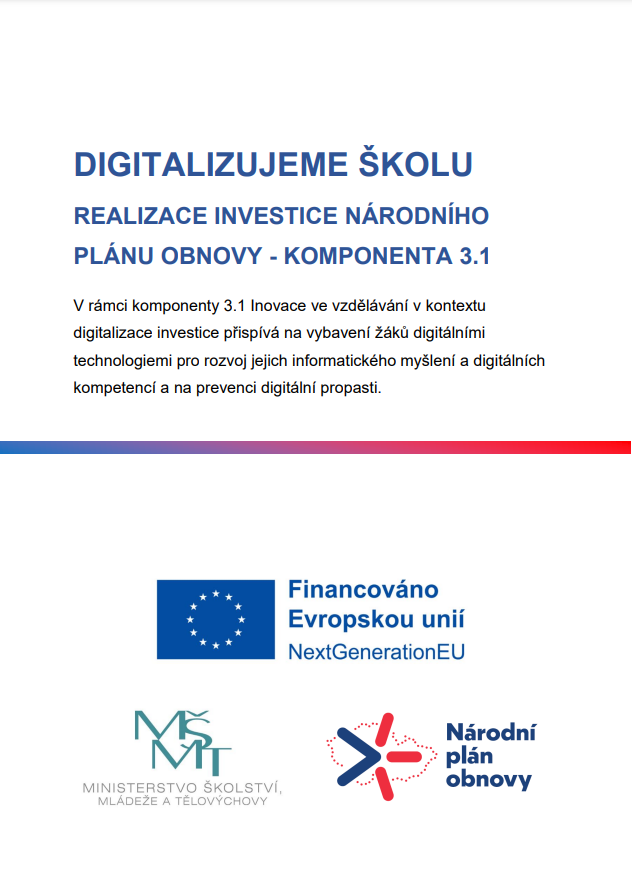 DIGITALIZUJEME ŠKOLU

REALIZACE INVESTICE NÁRODNÍHO PLÁNU OBNOVY - KOMPONENTA 3.1

V rámci komponenty 3.1 Inovace ve vzdělávání v kontextu digitalizace investice přispívá na vybavení žáků digitálními technologiemi pro rozvoj jejich informatického myšlení a digitálních kompetencí a na prevenci digitální propasti.

Financováno Evropskou unií
NextGenerationEU

MŠMT
MINISTERSTVO ŠKOLSTVÍ, MLÁDEŽE A TĚLOVÝCHOVY

Národní plán obnovy